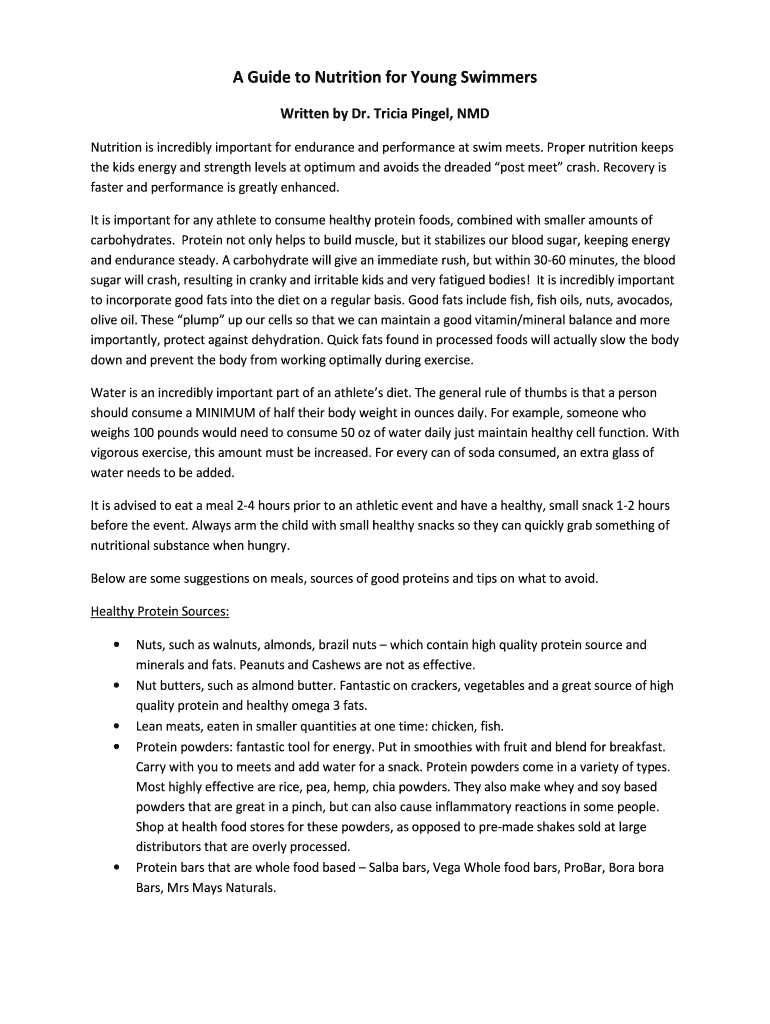 A Guide to Nutrition for Young Swimmers

Written by Dr. Tricia Pingel, NMD

Nutrition is incredibly important for endurance and performance at swim meets. Proper nutrition keeps the kids energy and strength levels at optimum and avoids the dreaded "post meet" crash. Recovery is faster and performance is greatly enhanced.

It is important for any athlete to consume healthy protein foods, combined with smaller amounts of carbohydrates. Protein not only helps to build muscle, but it stabilizes our blood sugar, keeping energy and endurance steady. A carbohydrate will give an immediate rush, but within 30-60 minutes, the blood sugar will crash, resulting in cranky and irritable kids and very fatigued bodies! It is incredibly important to incorporate good fats into the diet on a regular basis. Good fats include fish, fish oils, nuts, avocados, olive oil. These "plump" up our cells so that we can maintain a good vitamin/mineral balance and more importantly, protect against dehydration. Quick fats found in processed foods will actually slow the body down and prevent the body from working optimally during exercise.

Water is an incredibly important part of an athlete's diet. The general rule of thumbs is that a person should consume a MINIMUM of half their body weight in ounces daily. For example, someone who weighs 100 pounds would need to consume 50 oz of water daily just maintain healthy cell function. With vigorous exercise, this amount must be increased. For every can of soda consumed, an extra glass of water needs to be added.

It is advised to eat a meal 2-4 hours prior to an athletic event and have a healthy, small snack 1-2 hours before the event. Always arm the child with small healthy snacks so they can quickly grab something of nutritional substance when hungry.

Below are some suggestions on meals, sources of good proteins and tips on what to avoid.

Healthy Protein Sources:

• Nuts, such as walnuts, almonds, brazil nuts – which contain high quality protein source and minerals and fats. Peanuts and Cashews are not as effective.
• Nut butters, such as almond butter. Fantastic on crackers, vegetables and a great source of high quality protein and healthy omega 3 fats.
• Lean meats, eaten in smaller quantities at one time: chicken, fish.
• Protein powders: fantastic tool for energy. Put in smoothies with fruit and blend for breakfast. Carry with you to meets and add water for a snack. Protein powders come in a variety of types. Most highly effective are rice, pea, hemp, chia powders. They also make whey and soy based powders that are great in a pinch, but can also cause inflammatory reactions in some people. Shop at health food stores for these powders, as opposed to pre-made shakes sold at large distributors that are overly processed.
• Protein bars that are whole food based – Salba bars, Vega Whole food bars, ProBar, Bora bora Bars, Mrs Mays Naturals.